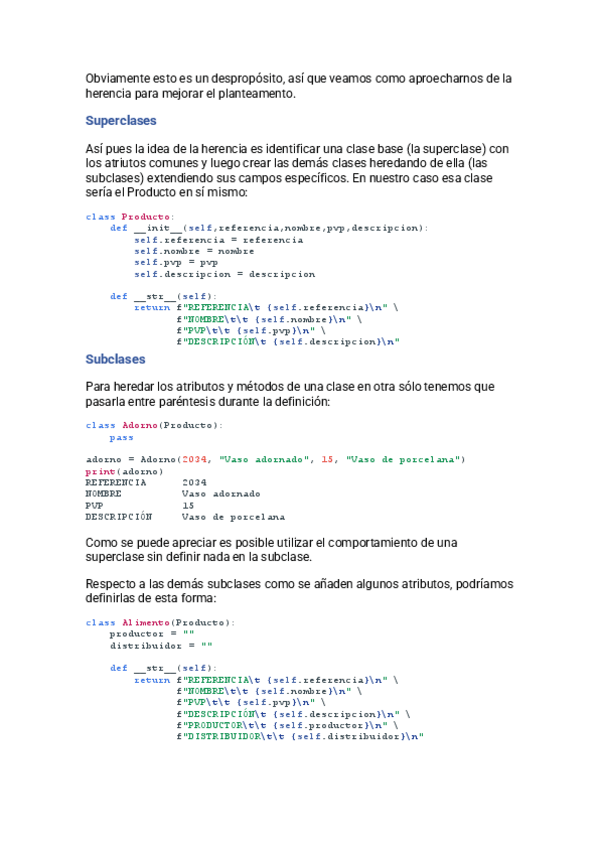 Obviamente esto es un despropósito, así que veamos como aproecharnos de la herencia para mejorar el planteamento.

Superclases

Así pues la idea de la herencia es identificar una clase base (la superclase) con los atriutos comunes y luego crear las demás clases heredando de ella (las subclases) extendiendo sus campos específicos. En nuestro caso esa clase sería el Producto en sí mismo:

class Producto:
    def __init__(self,referencia,nombre,pvp,descripcion):
        self.referencia = referencia
        self.nombre = nombre
        self.pvp = pvp
        self.descripcion = descripcion

    def __str__(self):
        return f"REFERENCIA\t {self.referencia}\n" \
               f"NOMBRE\t\t {self.nombre}\n" \
               f"PVP\t\t {self.pvp}\n" \
               f"DESCRIPCIÓN\t {self.descripcion}\n"

Subclases

Para heredar los atributos y métodos de una clase en otra sólo tenemos que pasarla entre paréntesis durante la definición:

class Adorno(Producto):
    pass

adorno = Adorno(2034, "Vaso adornado", 15, "Vaso de porcelana")
print(adorno)
REFERENCIA      2034
NOMBRE          Vaso adornado
PVP             15
DESCRIPCIÓN     Vaso de porcelana

Como se puede apreciar es posible utilizar el comportamiento de una superclase sin definir nada en la subclase.

Respecto a las demás subclases como se añaden algunos atributos, podríamos definirlas de esta forma:

class Alimento(Producto):
    productor = ""
    distribuidor = ""

    def __str__(self):
        return f"REFERENCIA\t {self.referencia}\n" \
               f"NOMBRE\t\t {self.nombre}\n" \
               f"PVP\t\t {self.pvp}\n" \
               f"DESCRIPCIÓN\t {self.descripcion}\n" \
               f"PRODUCTOR\t\t {self.productor}\n" \
               f"DISTRIBUIDOR\t\t {self.distribuidor}\n"